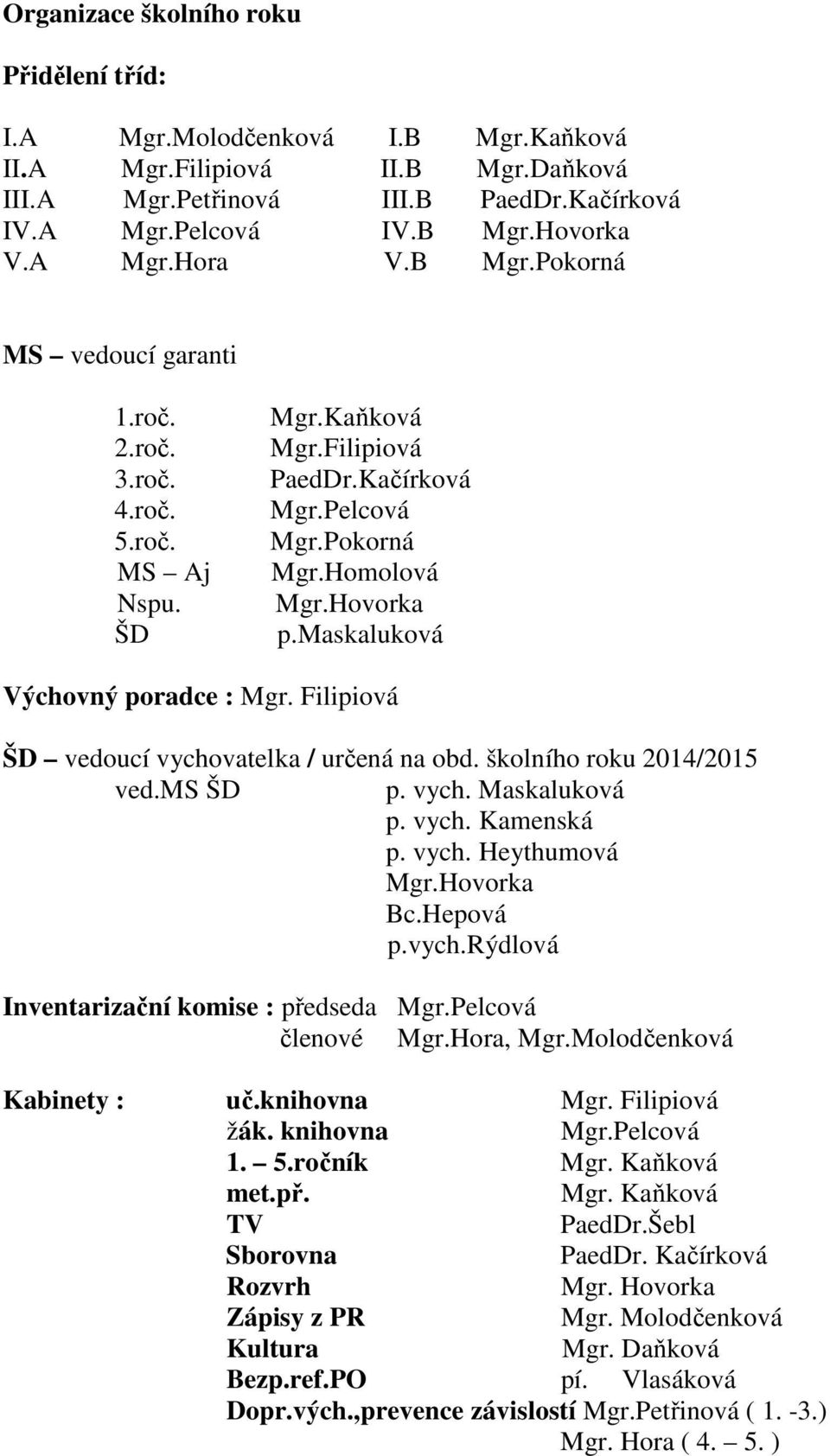 Organizace školního roku

Přidělení tříd:

I.A Mgr.Molodčenková I.B Mgr.Kaňková
II.A Mgr.Filipiová II.B Mgr.Daňková
III.A Mgr.Petřinová III.B PaedDr.Kačírková
IV.A Mgr.Pelcová IV.B Mgr.Hovorka
V.A Mgr.Hora V.B Mgr.Pokorná

MS – vedoucí garanti

1.roč. Mgr.Kaňková
2.roč. Mgr.Filipiová
3.roč. PaedDr.Kačírková
4.roč. Mgr.Pelcová
5.roč. Mgr.Pokorná
MS – Aj Mgr.Homolová
Nspu. Mgr.Hovorka
ŠD p.Maskaluková

Výchovný poradce : Mgr. Filipiová

ŠD – vedoucí vychovatelka / určená na obd. školního roku 2014/2015
ved.MS ŠD p. vych. Maskaluková
p. vych. Kamenská
p. vych. Heythumová
Mgr.Hovorka
Bc.Hepová
p.vych.Rýdlová

Inventarizační komise : předseda Mgr.Pelcová
členové Mgr.Hora, Mgr.Molodčenková

Kabinety : uč.knihovna Mgr. Filipiová
žák. knihovna Mgr.Pelcová
1. – 5.ročník Mgr. Kaňková
met.př. Mgr. Kaňková
TV PaedDr.Šebl
Sborovna PaedDr. Kačírková
Rozvrh Mgr. Hovorka
Zápisy z PR Mgr. Molodčenková
Kultura Mgr. Daňková
Bezp.ref.PO pí. Vlasáková
Dopr.vých.,prevence závislostí Mgr.Petřinová ( 1. -3.)
Mgr. Hora ( 4. – 5. )